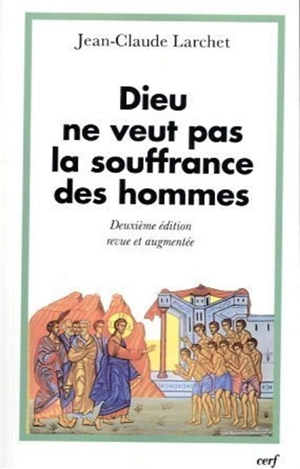 Jean-Claude Larchet

Dieu ne veut pas la souffrance des hommes

Deuxième édition revue et augmentée

cerf